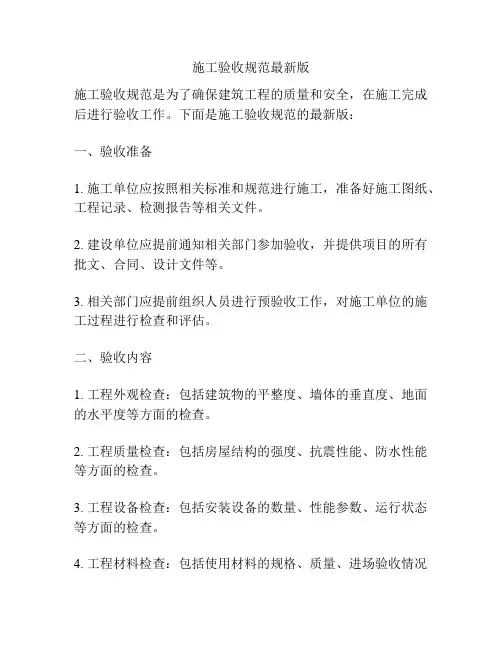 施工验收规范最新版

施工验收规范是为了确保建筑工程的质量和安全，在施工完成后进行验收工作。下面是施工验收规范的最新版：

一、验收准备

1. 施工单位应按照相关标准和规范进行施工，准备好施工图纸、工程记录、检测报告等相关文件。

2. 建设单位应提前通知相关部门参加验收，并提供项目的所有批文、合同、设计文件等。

3. 相关部门应提前组织人员进行预验收工作，对施工单位的施工过程进行检查和评估。

二、验收内容

1. 工程外观检查：包括建筑物的平整度、墙体的垂直度、地面的水平度等方面的检查。

2. 工程质量检查：包括房屋结构的强度、抗震性能、防水性能等方面的检查。

3. 工程设备检查：包括安装设备的数量、性能参数、运行状态等方面的检查。

4. 工程材料检查：包括使用材料的规格、质量、进场验收情况